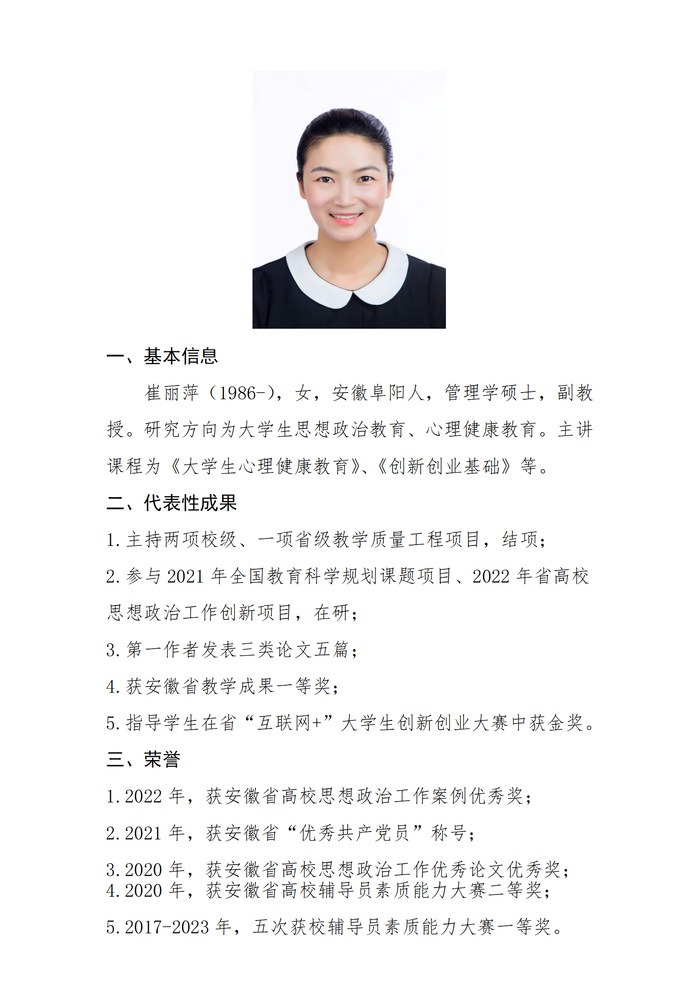 一、基本信息

崔丽萍（1986-），女，安徽阜阳人，管理学硕士，副教授。研究方向为大学生思想政治教育、心理健康教育。主讲课程为《大学生心理健康教育》、《创新创业基础》等。

二、代表性成果

1.主持两项校级、一项省级教学质量工程项目，结项；

2.参与 2021 年全国教育科学规划课题项目、2022 年省高校思想政治工作创新项目，在研；

3.第一作者发表三类论文五篇；

4.获安徽省教学成果一等奖；

5.指导学生在省“互联网+”大学生创新创业大赛中获金奖。

三、荣誉

1.2022 年，获安徽省高校思想政治工作案例优秀奖；

2.2021 年，获安徽省“优秀共产党员”称号；

3.2020 年，获安徽省高校思想政治工作优秀论文优秀奖；
4.2020 年，获安徽省高校辅导员素质能力大赛二等奖；

5.2017-2023 年，五次获校辅导员素质能力大赛一等奖。